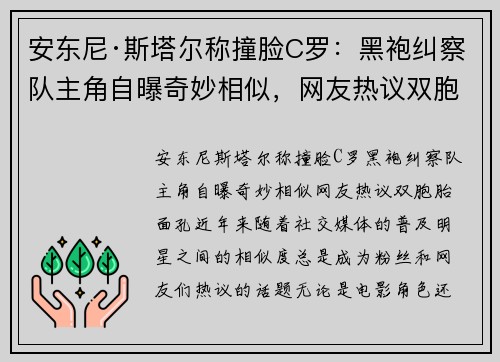 安东尼·斯塔尔称撞脸C罗：黑袍纠察队主角自曝奇妙相似，网友热议双胞

安东尼斯塔尔称撞脸C罗黑袍纠察队主角自曝奇妙相似网友热议双胞胎面孔近年来随着社交媒体的普及明星之间的相似度总是成为粉丝和网友们热议的话题无论是电影角色还